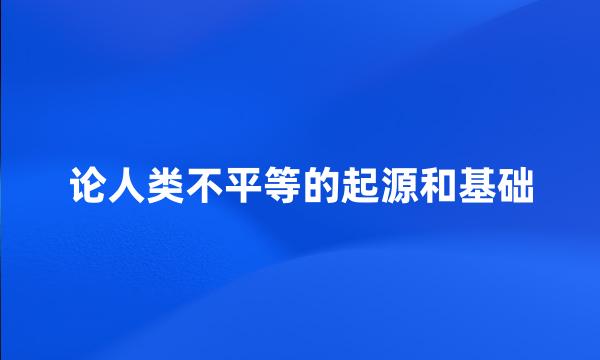 论人类不平等的起源和基础